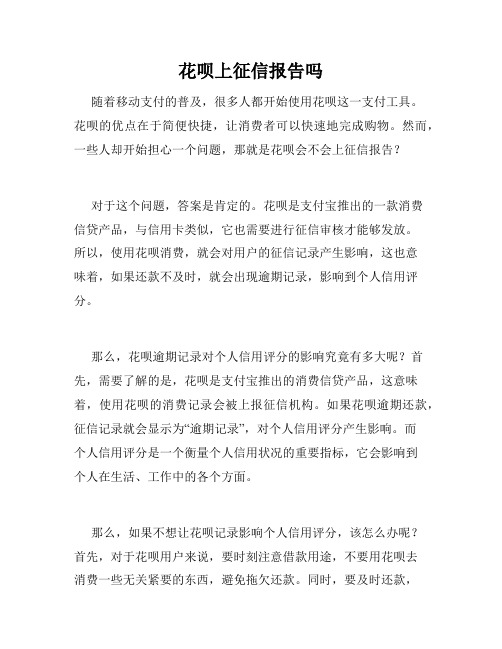 花呗上征信报告吗

随着移动支付的普及，很多人都开始使用花呗这一支付工具。花呗的优点在于简便快捷，让消费者可以快速地完成购物。然而，一些人却开始担心一个问题，那就是花呗会不会上征信报告？

对于这个问题，答案是肯定的。花呗是支付宝推出的一款消费信贷产品，与信用卡类似，它也需要进行征信审核才能够发放。所以，使用花呗消费，就会对用户的征信记录产生影响，这也意味着，如果还款不及时，就会出现逾期记录，影响到个人信用评分。

那么，花呗逾期记录对个人信用评分的影响究竟有多大呢？首先，需要了解的是，花呗是支付宝推出的消费信贷产品，这意味着，使用花呗的消费记录会被上报征信机构。如果花呗逾期还款，征信记录就会显示为“逾期记录”，对个人信用评分产生影响。而个人信用评分是一个衡量个人信用状况的重要指标，它会影响到个人在生活、工作中的各个方面。

那么，如果不想让花呗记录影响个人信用评分，该怎么办呢？首先，对于花呗用户来说，要时刻注意借款用途，不要用花呗去消费一些无关紧要的东西，避免拖欠还款。同时，要及时还款，